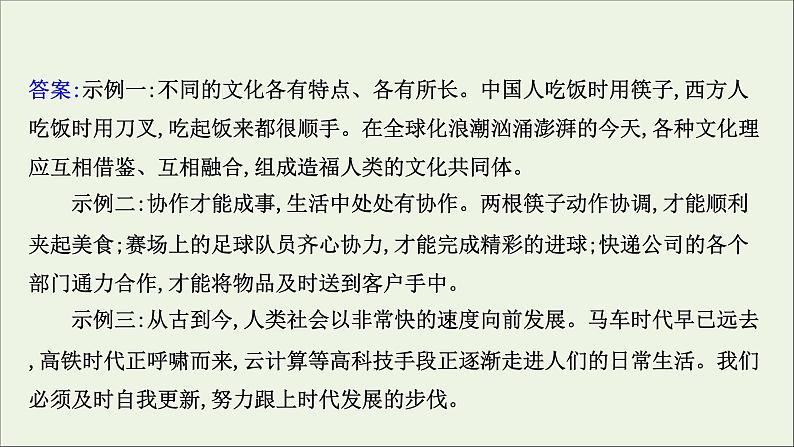 答案:示例一:不同的文化各有特点、各有所长。中国人吃饭时用筷子,西方人吃饭时用刀叉,吃起饭来都很顺手。在全球化浪潮汹涌澎湃的今天,各种文化理应互相借鉴、互相融合,组成造福人类的文化共同体。

示例二:协作才能成事,生活中处处有协作。两根筷子动作协调,才能顺利夹起美食;赛场上的足球队员齐心协力,才能完成精彩的进球;快递公司的各个部门通力合作,才能将物品及时送到客户手中。

示例三:从古到今,人类社会以非常快的速度向前发展。马车时代早已远去,高铁时代正呼啸而来,云计算等高科技手段正逐渐走进人们的日常生活。我们必须及时自我更新,努力跟上时代发展的步伐。